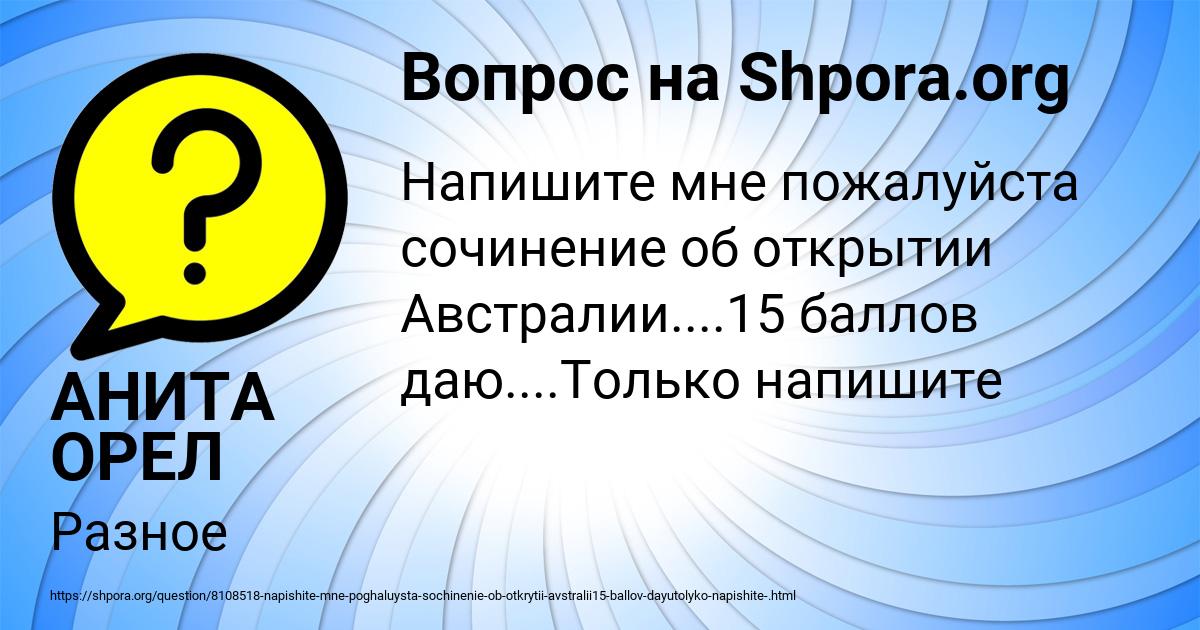 Вопрос на Shpora.org

Напишите мне пожалуйста сочинение об открытии Австралии....15 баллов даю....Только напишите

АНИТА ОРЕЛ

Разное

https://shpora.org/question/8108518-napishite-mne-poghaluysta-sochinenie-ob-otkrytii-avstralii15-ballov-dayutolyko-napishite-.html